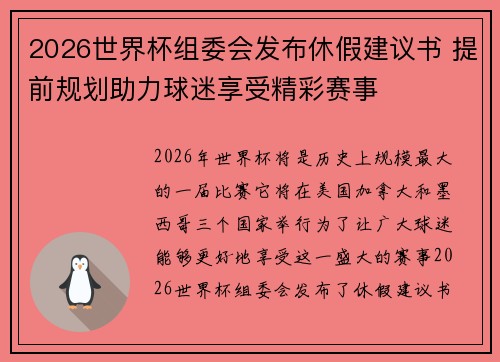 2026世界杯组委会发布休假建议书 提前规划助力球迷享受精彩赛事

2026年世界杯将是历史上规模最大的一届比赛它将在美国加拿大和墨西哥三个国家举行为了让广大球迷能够更好地享受这一盛大的赛事2026世界杯组委会发布了休假建议书